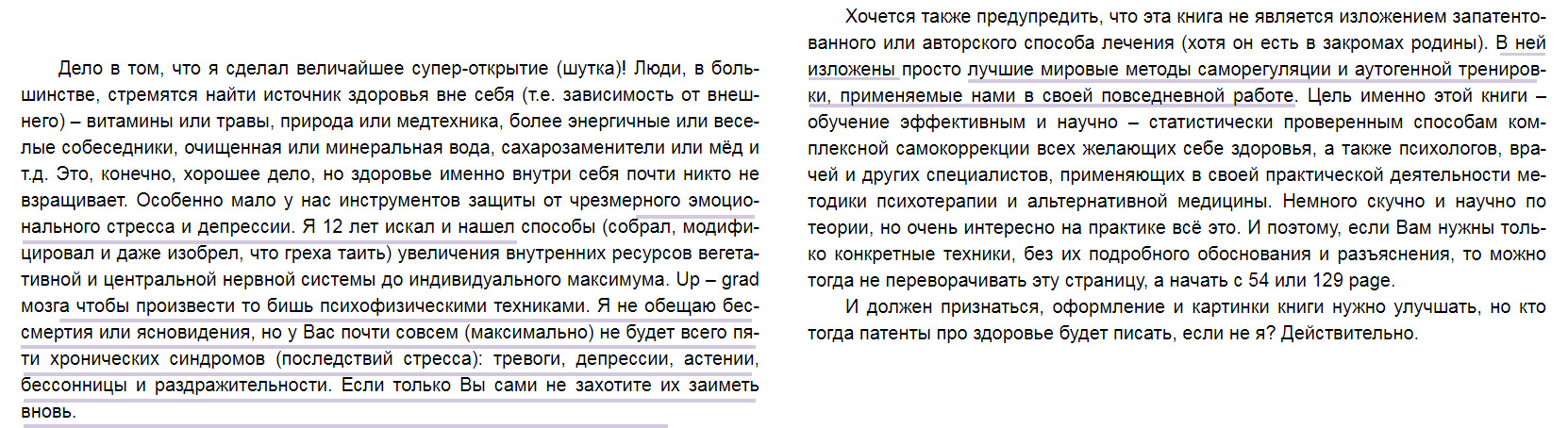 Дело в том, что я сделал величайшее супер-открытие (шутка)! Люди, в большинстве, стремятся найти источник здоровья вне себя (т.е. зависимость от внешнего) – витамины или травы, природа или медтехника, более энергичные или веселые собеседники, очищенная или минеральная вода, сахарозаменители или мёд и т.д. Это, конечно, хорошее дело, но здоровье именно внутри себя почти никто не взращивает. Особенно мало у нас инструментов защиты от чрезмерного эмоционального стресса и депрессии. Я 12 лет искал и нашел способы (собрал, модифицировал и даже изобрел, что греха таить) увеличения внутренних ресурсов вегетативной и центральной нервной системы до индивидуального максимума. Up – grad мозга чтобы произвести то бишь психофизическими техниками. Я не обещаю бессмертия или ясновидения, но у Вас почти совсем (максимально) не будет всего пяти хронических синдромов (последствий стресса): тревоги, депрессии, астении, бессонницы и раздражительности. Если только Вы сами не захотите их заиметь вновь.

Хочется также предупредить, что эта книга не является изложением запатентованного или авторского способа лечения (хотя он есть в закромах родины). В ней изложены просто лучшие мировые методы саморегуляции и аутогенной тренировки, применяемые нами в своей повседневной работе. Цель именно этой книги – обучение эффективным и научно – статистически проверенным способам комплексной самокоррекции всех желающих себе здоровья, а также психологов, врачей и других специалистов, применяющих в своей практической деятельности методики психотерапии и альтернативной медицины. Немного скучно и научно по теории, но очень интересно на практике всё это. И поэтому, если Вам нужны только конкретные техники, без их подробного обоснования и разъяснения, то можно тогда не переворачивать эту страницу, а начать с 54 или 129 page.

И должен признаться, оформление и картинки книги нужно улучшать, но кто тогда патенты про здоровье будет писать, если не я? Действительно.